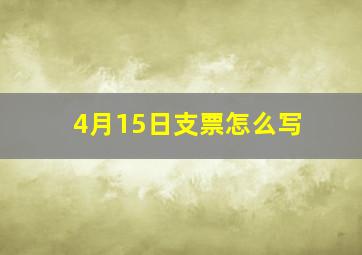 4月15日支票怎么写